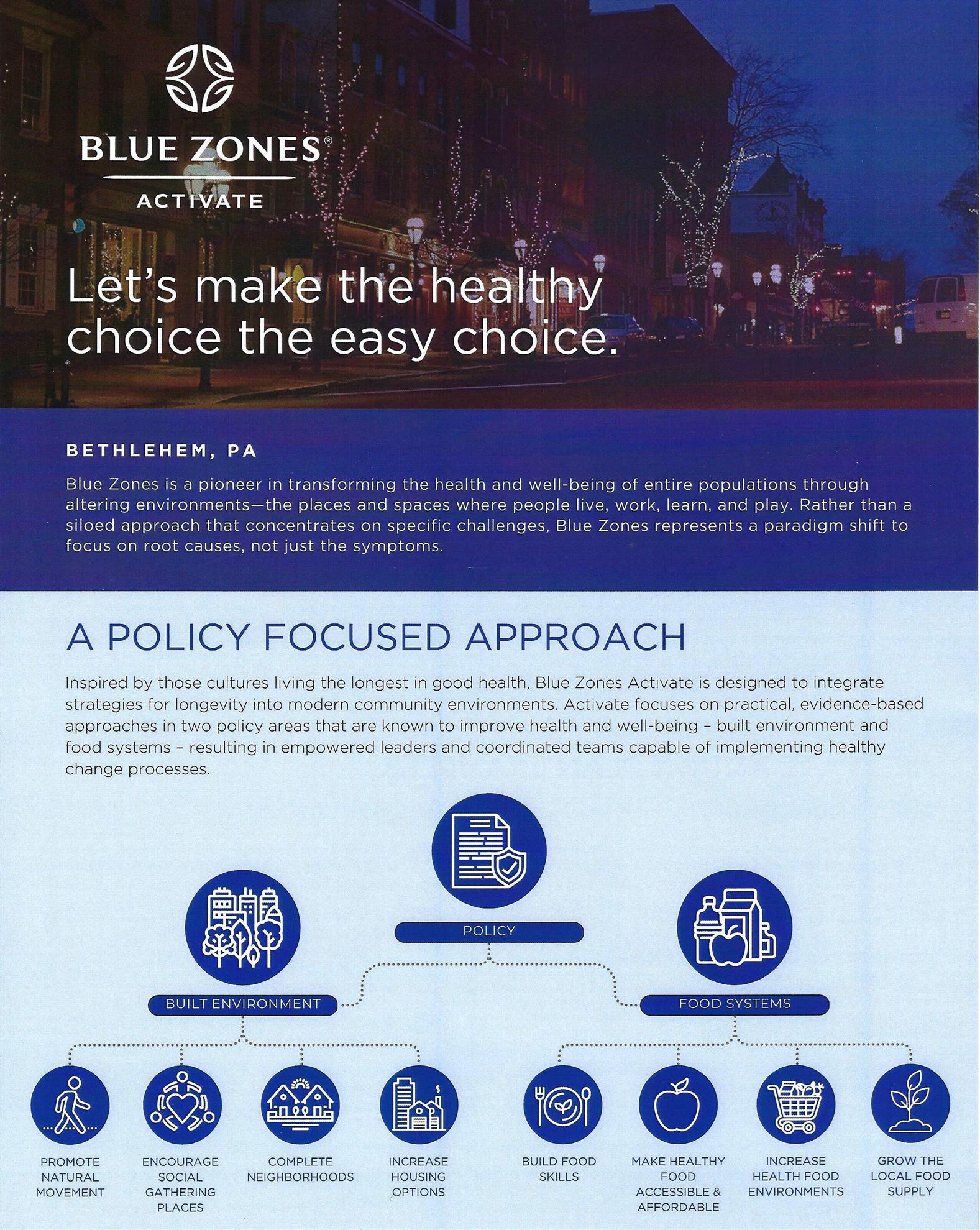 BLUE ZONES®

ACTIVATE

Let's make the healthy choice the easy choice.

BETHLEHEM, PA

Blue Zones is a pioneer in transforming the health and well-being of entire populations through altering environments—the places and spaces where people live, work, learn, and play. Rather than a siloed approach that concentrates on specific challenges, Blue Zones represents a paradigm shift to focus on root causes, not just the symptoms.

A POLICY FOCUSED APPROACH

Inspired by those cultures living the longest in good health, Blue Zones Activate is designed to integrate strategies for longevity into modern community environments. Activate focuses on practical, evidence-based approaches in two policy areas that are known to improve health and well-being – built environment and food systems – resulting in empowered leaders and coordinated teams capable of implementing healthy change processes.

POLICY

BUILT ENVIRONMENT

FOOD SYSTEMS

PROMOTE NATURAL MOVEMENT

ENCOURAGE SOCIAL GATHERING PLACES

COMPLETE NEIGHBORHOODS

INCREASE HOUSING OPTIONS

BUILD FOOD SKILLS

MAKE HEALTHY FOOD ACCESSIBLE & AFFORDABLE

INCREASE HEALTH FOOD ENVIRONMENTS

GROW THE LOCAL FOOD SUPPLY